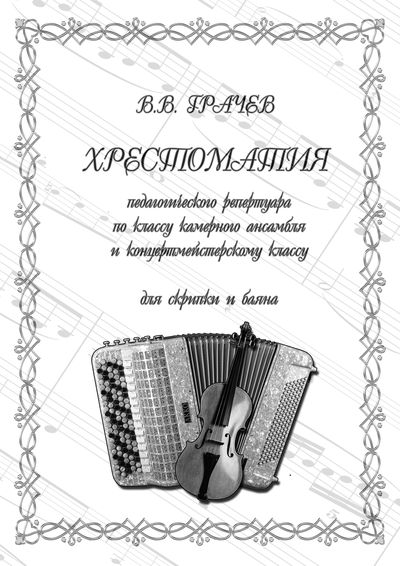 В.В. ГРАЧЕВ

ХРЕСТОМАТИЯ

педагогического репертуара
по классу камерного ансамбля
и концертмейстерскому классу

для скрипки и баяна